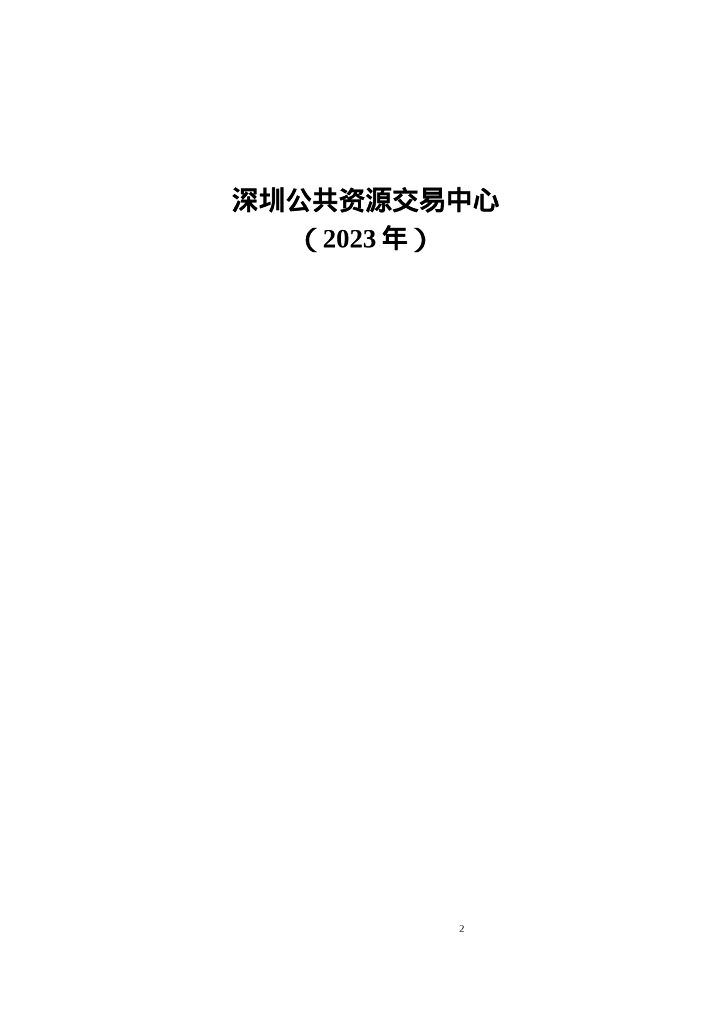 深圳公共资源交易中心
（2023 年）

2